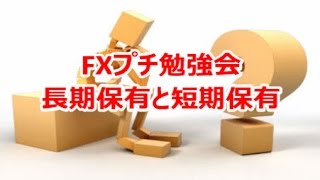 FXプチ勉強会
長期保有と短期保有